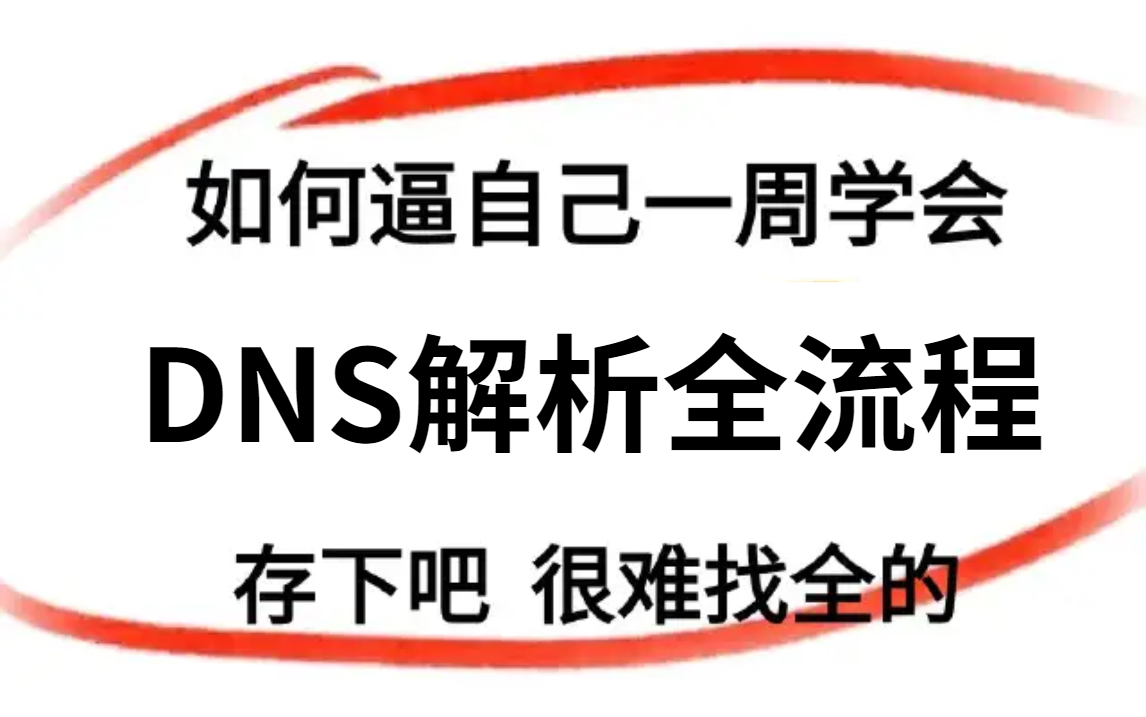 如何逼自己一周学会

DNS解析全流程

存下吧 很难找全的